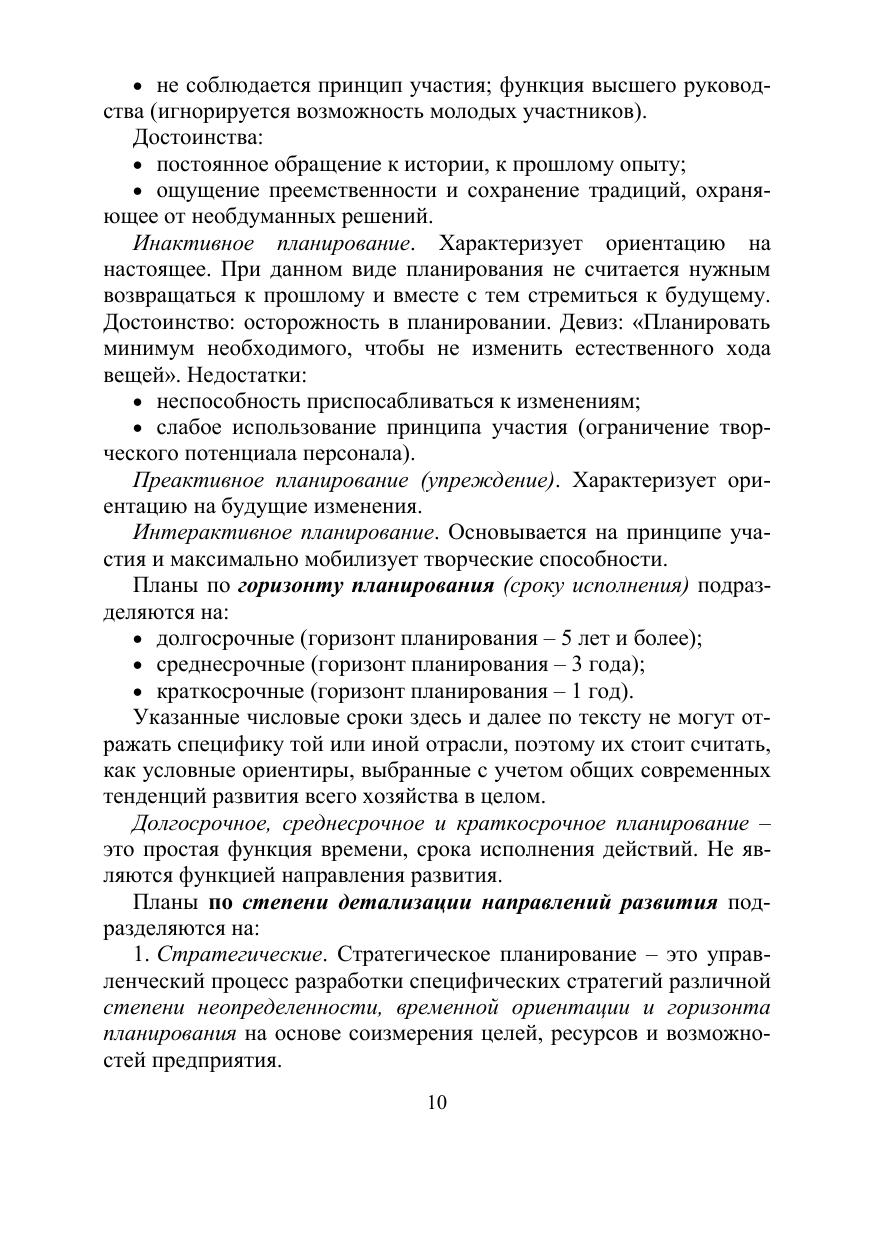 • не соблюдается принцип участия; функция высшего руководства (игнорируется возможность молодых участников).

Достоинства:

• постоянное обращение к истории, к прошлому опыту;

• ощущение преемственности и сохранение традиций, охраняющее от необдуманных решений.

Инактивное планирование. Характеризует ориентацию на настоящее. При данном виде планирования не считается нужным возвращаться к прошлому и вместе с тем стремиться к будущему. Достоинство: осторожность в планировании. Девиз: «Планировать минимум необходимого, чтобы не изменить естественного хода вещей». Недостатки:

• неспособность приспосабливаться к изменениям;

• слабое использование принципа участия (ограничение творческого потенциала персонала).

Преактивное планирование (упреждение). Характеризует ориентацию на будущие изменения.

Интерактивное планирование. Основывается на принципе участия и максимально мобилизует творческие способности.

Планы по горизонту планирования (сроку исполнения) подразделяются на:

• долгосрочные (горизонт планирования – 5 лет и более);

• среднесрочные (горизонт планирования – 3 года);

• краткосрочные (горизонт планирования – 1 год).

Указанные числовые сроки здесь и далее по тексту не могут отражать специфику той или иной отрасли, поэтому их стоит считать, как условные ориентиры, выбранные с учетом общих современных тенденций развития всего хозяйства в целом.

Долгосрочное, среднесрочное и краткосрочное планирование – это простая функция времени, срока исполнения действий. Не являются функцией направления развития.

Планы по степени детализации направлений развития подразделяются на:

1. Стратегические. Стратегическое планирование – это управленческий процесс разработки специфических стратегий различной степени неопределенности, временной ориентации и горизонта планирования на основе соизмерения целей, ресурсов и возможностей предприятия.

10